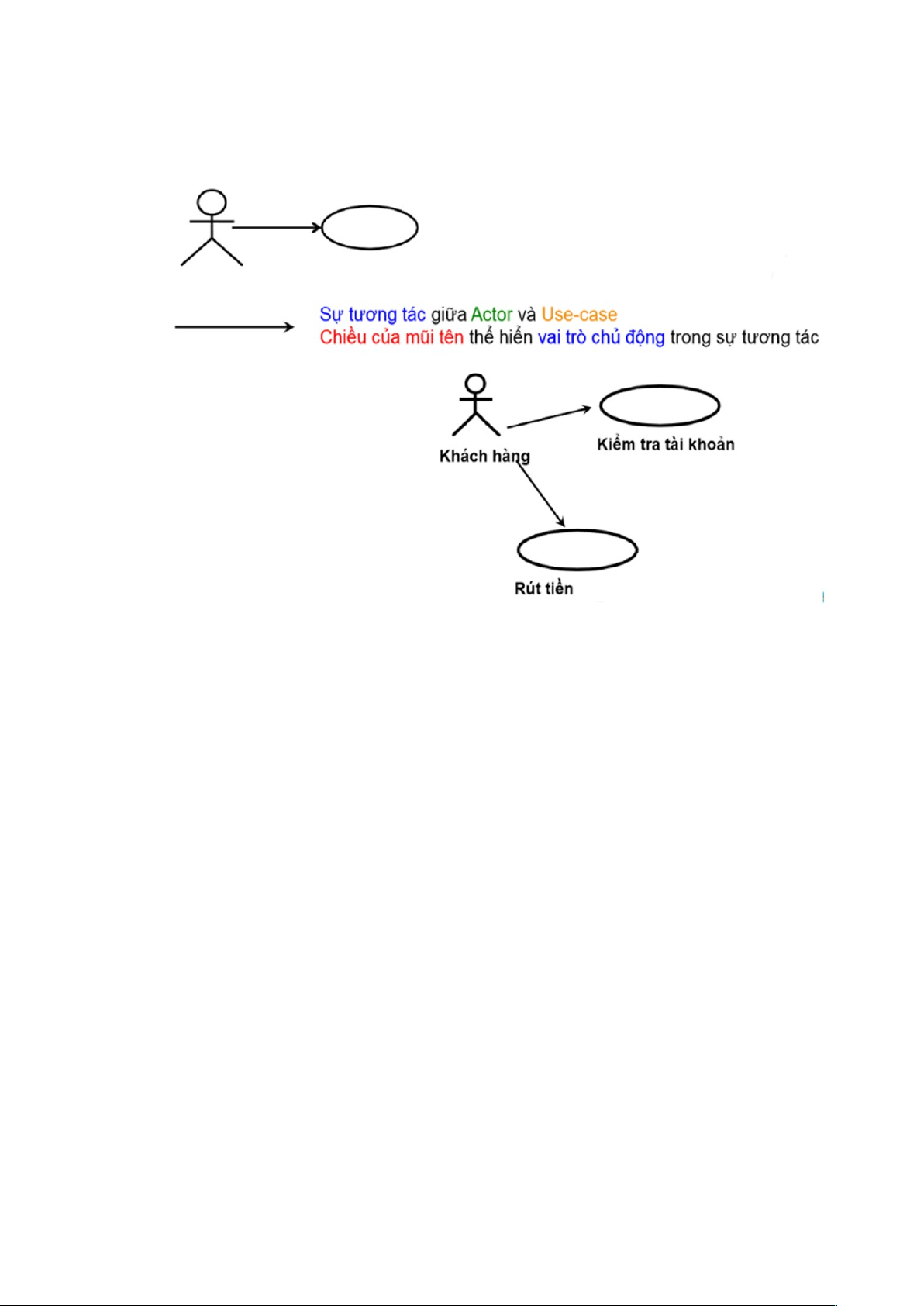 Sự tương tác giữa Actor và Use-case
Chiều của mũi tên thể hiển vai trò chủ động trong sự tương tác

Khách hàng

Kiểm tra tài khoản

Rút tiền